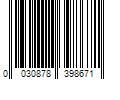 0 030878 398671